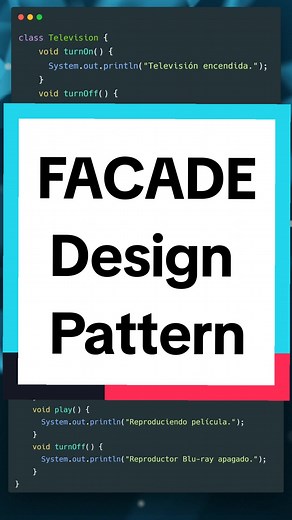 class Television {
    void turnOn() {
        System.out.println("Televisión encendida.");
    }
    void turnOff() {

FACADE Design Pattern

    void play() {
        System.out.println("Reproduciendo película.");
    }
    void turnOff() {
        System.out.println("Reproductor Blu-ray apagado.");
    }
}